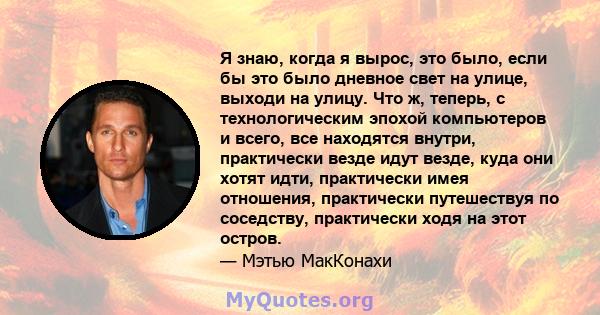 Я знаю, когда я вырос, это было, если бы это было дневное свет на улице, выходи на улицу. Что ж, теперь, с технологическим эпохой компьютеров и всего, все находятся внутри, практически везде идут везде, куда они хотят идти, практически имея отношения, практически путешествуя по соседству, практически ходя на этот остров.
— Мэтью МакКонахи

MyQuotes.org